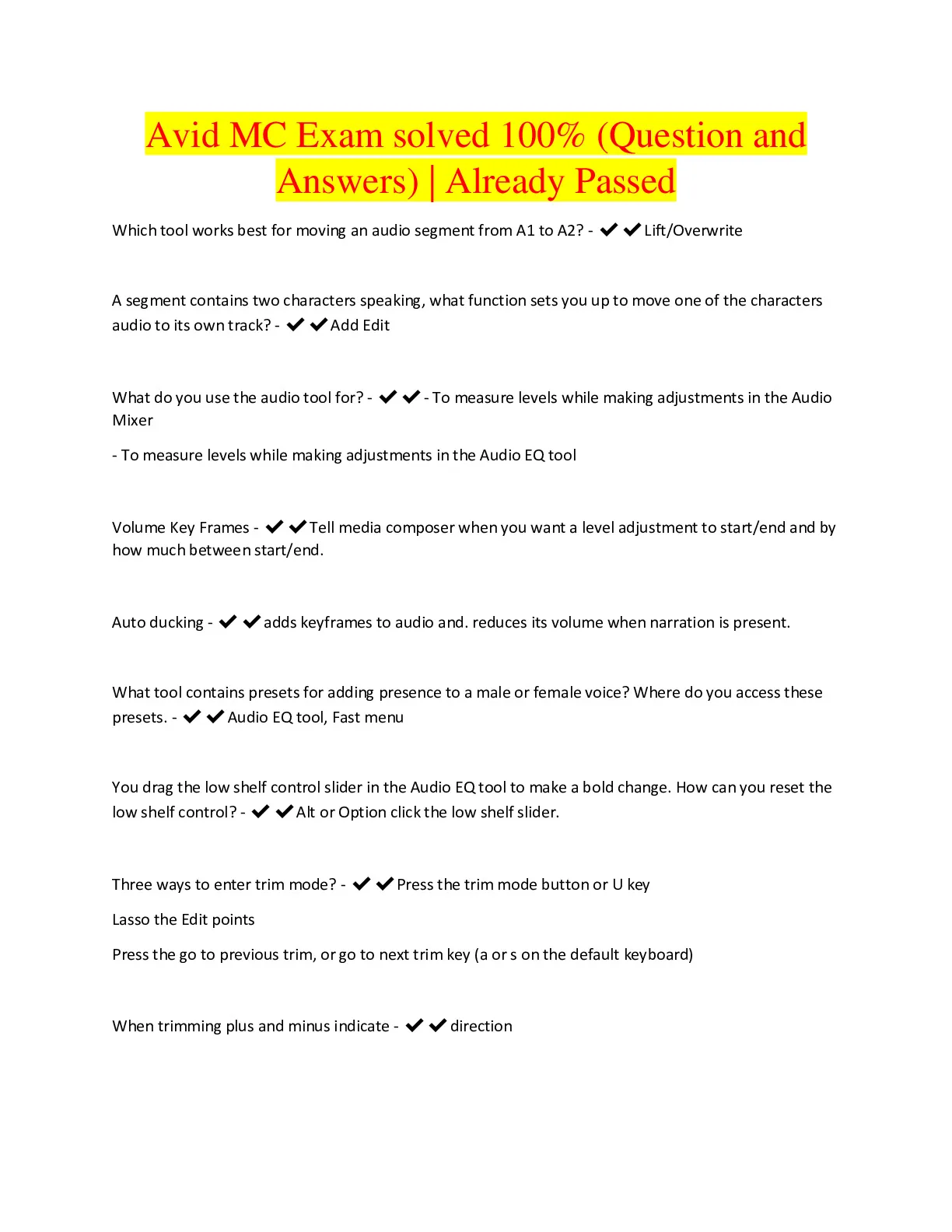 Avid MC Exam solved 100% (Question and Answers) | Already Passed

Which tool works best for moving an audio segment from A1 to A2? - ✔✔Lift/Overwrite

A segment contains two characters speaking, what function sets you up to move one of the characters audio to its own track? - ✔✔Add Edit

What do you use the audio tool for? - ✔✔- To measure levels while making adjustments in the Audio Mixer

- To measure levels while making adjustments in the Audio EQ tool

Volume Key Frames - ✔✔Tell media composer when you want a level adjustment to start/end and by how much between start/end.

Auto ducking - ✔✔adds keyframes to audio and. reduces its volume when narration is present.

What tool contains presets for adding presence to a male or female voice? Where do you access these presets. - ✔✔Audio EQ tool, Fast menu

You drag the low shelf control slider in the Audio EQ tool to make a bold change. How can you reset the low shelf control? - ✔✔Alt or Option click the low shelf slider.

Three ways to enter trim mode? - ✔✔Press the trim mode button or U key

Lasso the Edit points

Press the go to previous trim, or go to next trim key (a or s on the default keyboard)

When trimming plus and minus indicate - ✔✔direction